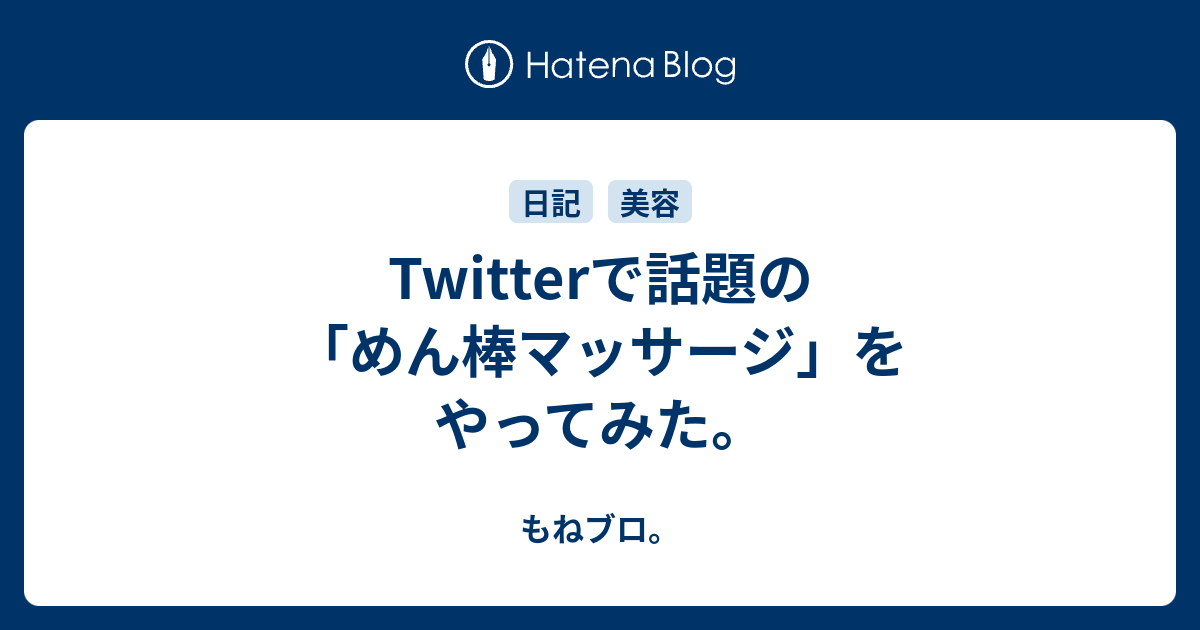 Hatena Blog

日記 美容

Twitterで話題の「めん棒マッサージ」をやってみた。

もねブロ。